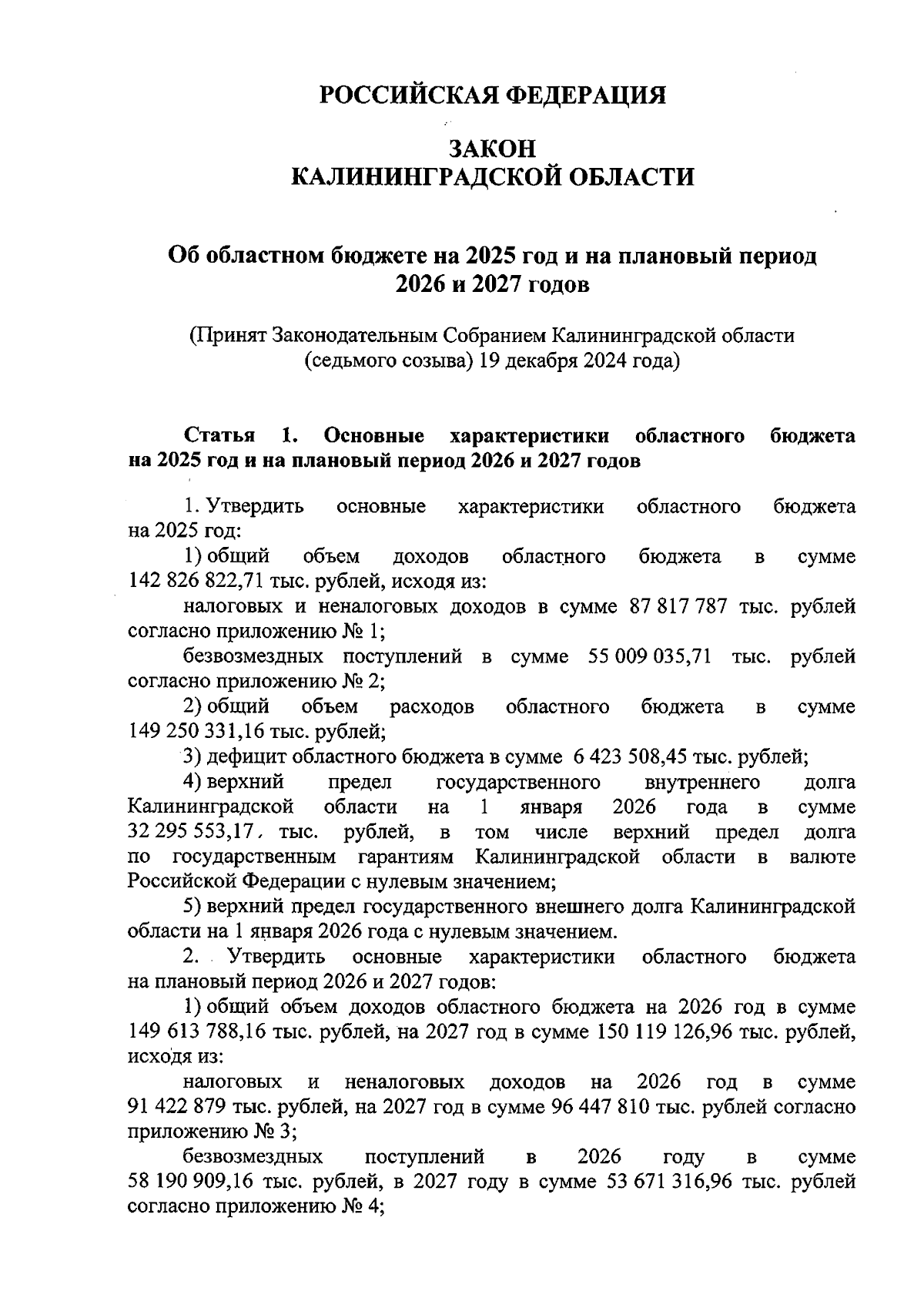 РОССИЙСКАЯ ФЕДЕРАЦИЯ

ЗАКОН
КАЛИНИНГРАДСКОЙ ОБЛАСТИ

Об областном бюджете на 2025 год и на плановый период 2026 и 2027 годов

(Принят Законодательным Собранием Калининградской области (седьмого созыва) 19 декабря 2024 года)

Статья 1. Основные характеристики областного бюджета на 2025 год и на плановый период 2026 и 2027 годов

1. Утвердить основные характеристики областного бюджета на 2025 год:

1) общий объем доходов областного бюджета в сумме 142 826 822,71 тыс. рублей, исходя из:

налоговых и неналоговых доходов в сумме 87 817 787 тыс. рублей согласно приложению № 1;

безвозмездных поступлений в сумме 55 009 035,71 тыс. рублей согласно приложению № 2;

2) общий объем расходов областного бюджета в сумме 149 250 331,16 тыс. рублей;

3) дефицит областного бюджета в сумме 6 423 508,45 тыс. рублей;

4) верхний предел государственного внутреннего долга Калининградской области на 1 января 2026 года в сумме 32 295 553,17 тыс. рублей, в том числе верхний предел долга по государственным гарантиям Калининградской области в валюте Российской Федерации с нулевым значением;

5) верхний предел государственного внешнего долга Калининградской области на 1 января 2026 года с нулевым значением.

2. Утвердить основные характеристики областного бюджета на плановый период 2026 и 2027 годов:

1) общий объем доходов областного бюджета на 2026 год в сумме 149 613 788,16 тыс. рублей, на 2027 год в сумме 150 119 126,96 тыс. рублей, исходя из:

налоговых и неналоговых доходов на 2026 год в сумме 91 422 879 тыс. рублей, на 2027 год в сумме 96 447 810 тыс. рублей согласно приложению № 3;

безвозмездных поступлений в 2026 году в сумме 58 190 909,16 тыс. рублей, в 2027 году в сумме 53 671 316,96 тыс. рублей согласно приложению № 4;